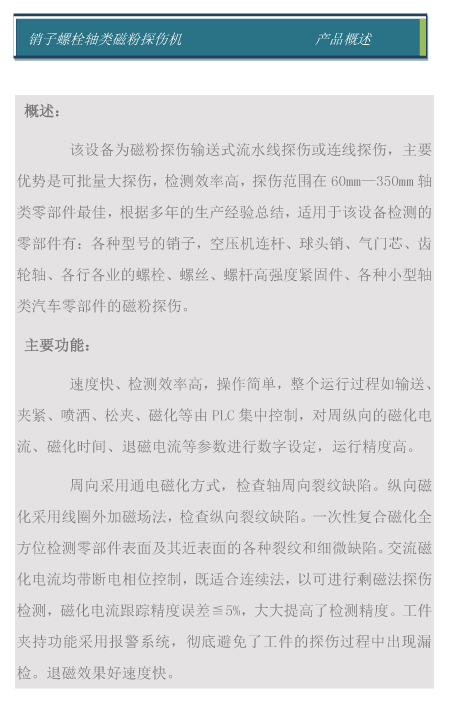 销子螺栓轴类磁粉探伤机　　　　　　产品概述

概述：

该设备为磁粉探伤输送式流水线探伤或连线探伤，主要优势是可批量大探伤，检测效率高，探伤范围在 60mm—350mm 轴类零部件最佳，根据多年的生产经验总结，适用于该设备检测的零部件有：各种型号的销子，空压机连杆、球头销、气门芯、齿轮轴、各行各业的螺栓、螺丝、螺杆高强度紧固件、各种小型轴类汽车零部件的磁粉探伤。

主要功能：

速度快、检测效率高，操作简单，整个运行过程如输送、夹紧、喷洒、松夹、磁化等由 PLC 集中控制，对周纵向的磁化电流、磁化时间、退磁电流等参数进行数字设定，运行精度高。

周向采用通电磁化方式，检查轴周向裂纹缺陷。纵向磁化采用线圈外加磁场法，检查纵向裂纹缺陷。一次性复合磁化全方位检测零部件表面及其近表面的各种裂纹和细微缺陷。交流磁化电流均带断电相位控制，既适合连续法，以可进行剩磁法探伤检测，磁化电流跟踪精度误差≦5%，大大提高了检测精度。工件夹持功能采用报警系统，彻底避免了工件的探伤过程中出现漏检。退磁效果好速度快。